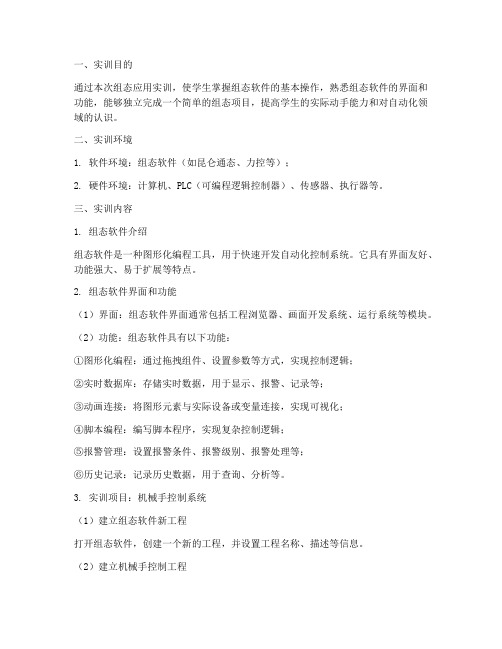 一、实训目的

通过本次组态应用实训，使学生掌握组态软件的基本操作，熟悉组态软件的界面和功能，能够独立完成一个简单的组态项目，提高学生的实际动手能力和对自动化领域的认识。

二、实训环境

1. 软件环境：组态软件（如昆仑通态、力控等）；

2. 硬件环境：计算机、PLC（可编程逻辑控制器）、传感器、执行器等。

三、实训内容

1. 组态软件介绍

组态软件是一种图形化编程工具，用于快速开发自动化控制系统。它具有界面友好、功能强大、易于扩展等特点。

2. 组态软件界面和功能

（1）界面：组态软件界面通常包括工程浏览器、画面开发系统、运行系统等模块。

（2）功能：组态软件具有以下功能：

①图形化编程：通过拖拽组件、设置参数等方式，实现控制逻辑；

②实时数据库：存储实时数据，用于显示、报警、记录等；

③动画连接：将图形元素与实际设备或变量连接，实现可视化；

④脚本编程：编写脚本程序，实现复杂控制逻辑；

⑤报警管理：设置报警条件、报警级别、报警处理等；

⑥历史记录：记录历史数据，用于查询、分析等。

3. 实训项目：机械手控制系统

（1）建立组态软件新工程

打开组态软件，创建一个新的工程，并设置工程名称、描述等信息。

（2）建立机械手控制工程